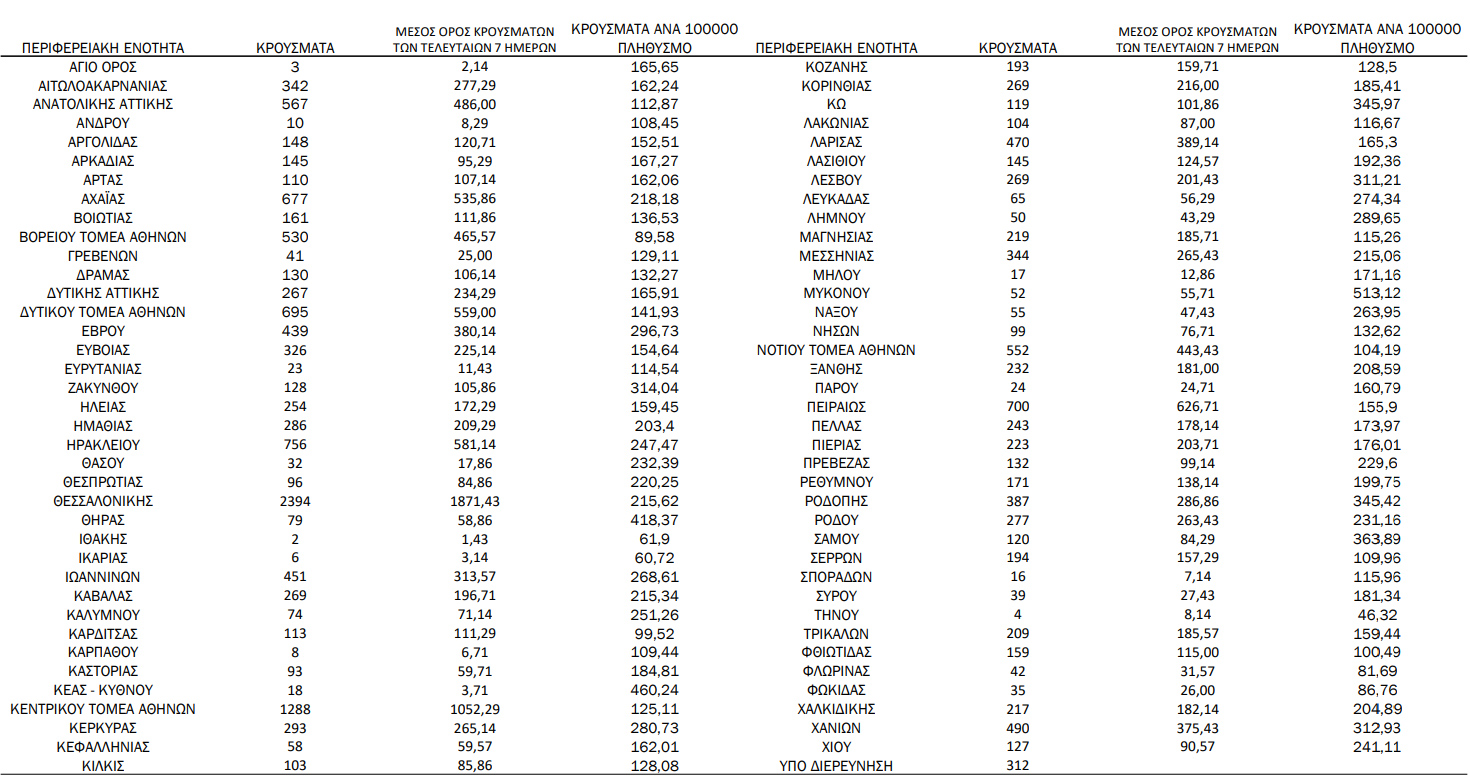 | ΠΕΡΙΦΕΡΕΙΑΚΗ ΕΝΟΤΗΤΑ | ΚΡΟΥΣΜΑΤΑ | ΜΕΣΟΣ ΟΡΟΣ ΚΡΟΥΣΜΑΤΩΝ ΤΩΝ ΤΕΛΕΥΤΑΙΩΝ 7 ΗΜΕΡΩΝ | ΚΡΟΥΣΜΑΤΑ ΑΝΑ 100000 ΠΛΗΘΥΣΜΟ |
|---|---|---|---|
| ΑΓΙΟ ΟΡΟΣ | 3 | 2,14 | 165,65 |
| ΑΙΤΩΛΟΑΚΑΡΝΑΝΙΑΣ | 342 | 277,29 | 162,24 |
| ΑΝΑΤΟΛΙΚΗΣ ΑΤΤΙΚΗΣ | 567 | 486,00 | 112,87 |
| ΑΝΔΡΟΥ | 10 | 8,29 | 108,45 |
| ΑΡΓΟΛΙΔΑΣ | 148 | 120,71 | 152,51 |
| ΑΡΚΑΔΙΑΣ | 145 | 95,29 | 167,27 |
| ΑΡΤΑΣ | 110 | 107,14 | 162,06 |
| ΑΧΑΪΑΣ | 677 | 535,86 | 218,18 |
| ΒΟΙΩΤΙΑΣ | 161 | 111,86 | 136,53 |
| ΒΟΡΕΙΟΥ ΤΟΜΕΑ ΑΘΗΝΩΝ | 530 | 465,57 | 89,58 |
| ΓΡΕΒΕΝΩΝ | 41 | 25,00 | 129,11 |
| ΔΡΑΜΑΣ | 130 | 106,14 | 132,27 |
| ΔΥΤΙΚΗΣ ΑΤΤΙΚΗΣ | 267 | 234,29 | 165,91 |
| ΔΥΤΙΚΟΥ ΤΟΜΕΑ ΑΘΗΝΩΝ | 695 | 559,00 | 141,93 |
| ΕΒΡΟΥ | 439 | 380,14 | 296,73 |
| ΕΥΒΟΙΑΣ | 326 | 225,14 | 154,64 |
| ΕΥΡΥΤΑΝΙΑΣ | 23 | 11,43 | 114,54 |
| ΖΑΚΥΝΘΟΥ | 128 | 105,86 | 314,04 |
| ΗΛΕΙΑΣ | 254 | 172,29 | 159,45 |
| ΗΜΑΘΙΑΣ | 286 | 209,29 | 203,4 |
| ΗΡΑΚΛΕΙΟΥ | 756 | 581,14 | 247,47 |
| ΘΑΣΟΥ | 32 | 17,86 | 232,39 |
| ΘΕΣΠΡΩΤΙΑΣ | 96 | 84,86 | 220,25 |
| ΘΕΣΣΑΛΟΝΙΚΗΣ | 2394 | 1871,43 | 215,62 |
| ΘΗΡΑΣ | 79 | 58,86 | 418,37 |
| ΙΘΑΚΗΣ | 2 | 1,43 | 61,9 |
| ΙΚΑΡΙΑΣ | 6 | 3,14 | 60,72 |
| ΙΩΑΝΝΙΝΩΝ | 451 | 313,57 | 268,61 |
| ΚΑΒΑΛΑΣ | 269 | 196,71 | 215,34 |
| ΚΑΛΥΜΝΟΥ | 74 | 71,14 | 251,26 |
| ΚΑΡΔΙΤΣΑΣ | 113 | 111,29 | 99,52 |
| ΚΑΡΠΑΘΟΥ | 8 | 6,71 | 109,44 |
| ΚΑΣΤΟΡΙΑΣ | 93 | 59,71 | 184,81 |
| ΚΕΑΣ - ΚΥΘΝΟΥ | 18 | 3,71 | 460,24 |
| ΚΕΝΤΡΙΚΟΥ ΤΟΜΕΑ ΑΘΗΝΩΝ | 1288 | 1052,29 | 125,11 |
| ΚΕΡΚΥΡΑΣ | 293 | 265,14 | 280,73 |
| ΚΕΦΑΛΛΗΝΙΑΣ | 58 | 59,57 | 162,01 |
| ΚΙΛΚΙΣ | 103 | 85,86 | 128,08 |

| ΠΕΡΙΦΕΡΕΙΑΚΗ ΕΝΟΤΗΤΑ | ΚΡΟΥΣΜΑΤΑ | ΜΕΣΟΣ ΟΡΟΣ ΚΡΟΥΣΜΑΤΩΝ ΤΩΝ ΤΕΛΕΥΤΑΙΩΝ 7 ΗΜΕΡΩΝ | ΚΡΟΥΣΜΑΤΑ ΑΝΑ 100000 ΠΛΗΘΥΣΜΟ |
|---|---|---|---|
| ΚΟΖΑΝΗΣ | 193 | 159,71 | 128,5 |
| ΚΟΡΙΝΘΙΑΣ | 269 | 216,00 | 185,41 |
| ΚΩ | 119 | 101,86 | 345,97 |
| ΛΑΚΩΝΙΑΣ | 104 | 87,00 | 116,67 |
| ΛΑΡΙΣΑΣ | 470 | 389,14 | 165,3 |
| ΛΑΣΙΘΙΟΥ | 145 | 124,57 | 192,36 |
| ΛΕΣΒΟΥ | 269 | 201,43 | 311,21 |
| ΛΕΥΚΑΔΑΣ | 65 | 56,29 | 274,34 |
| ΛΗΜΝΟΥ | 50 | 43,29 | 289,65 |
| ΜΑΓΝΗΣΙΑΣ | 219 | 185,71 | 115,26 |
| ΜΕΣΣΗΝΙΑΣ | 344 | 265,43 | 215,06 |
| ΜΗΛΟΥ | 17 | 12,86 | 171,16 |
| ΜΥΚΟΝΟΥ | 52 | 55,71 | 513,12 |
| ΝΑΞΟΥ | 55 | 47,43 | 263,95 |
| ΝΗΣΩΝ | 99 | 76,71 | 132,62 |
| ΝΟΤΙΟΥ ΤΟΜΕΑ ΑΘΗΝΩΝ | 552 | 443,43 | 104,19 |
| ΞΑΝΘΗΣ | 232 | 181,00 | 208,59 |
| ΠΑΡΟΥ | 24 | 24,71 | 160,79 |
| ΠΕΙΡΑΙΩΣ | 700 | 626,71 | 155,9 |
| ΠΕΛΛΑΣ | 243 | 178,14 | 173,97 |
| ΠΙΕΡΙΑΣ | 223 | 203,71 | 176,01 |
| ΠΡΕΒΕΖΑΣ | 132 | 99,14 | 229,6 |
| ΡΕΘΥΜΝΟΥ | 171 | 138,14 | 199,75 |
| ΡΟΔΟΠΗΣ | 387 | 286,86 | 345,42 |
| ΡΟΔΟΥ | 277 | 263,43 | 231,16 |
| ΣΑΜΟΥ | 120 | 84,29 | 363,89 |
| ΣΕΡΡΩΝ | 194 | 157,29 | 109,96 |
| ΣΠΟΡΑΔΩΝ | 16 | 7,14 | 115,96 |
| ΣΥΡΟΥ | 39 | 27,43 | 181,34 |
| ΤΗΝΟΥ | 4 | 8,14 | 46,32 |
| ΤΡΙΚΑΛΩΝ | 209 | 185,57 | 159,44 |
| ΦΘΙΩΤΙΔΑΣ | 159 | 115,00 | 100,49 |
| ΦΛΩΡΙΝΑΣ | 42 | 31,57 | 81,69 |
| ΦΩΚΙΔΑΣ | 35 | 26,00 | 86,76 |
| ΧΑΛΚΙΔΙΚΗΣ | 217 | 182,14 | 204,89 |
| ΧΑΝΙΩΝ | 490 | 375,43 | 312,93 |
| ΧΙΟΥ | 127 | 90,57 | 241,11 |
| ΥΠΟ ΔΙΕΡΕΥΝΗΣΗ | 312 | | |